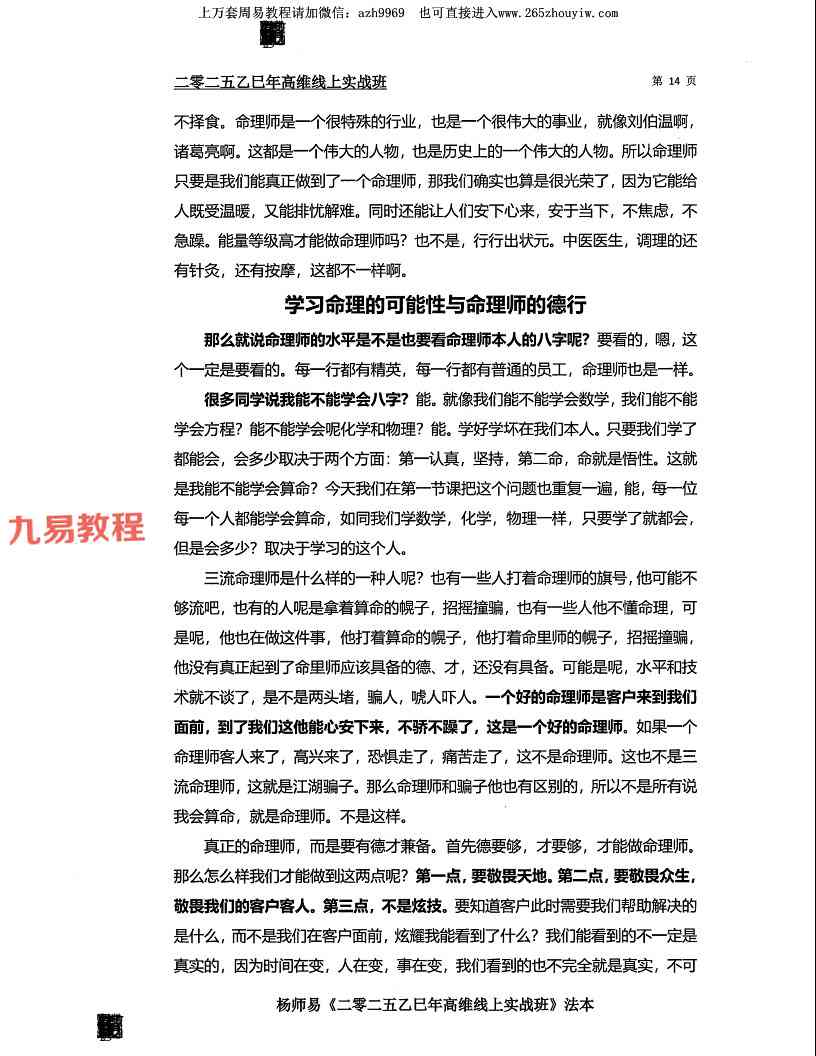 上万套周易教程请加微信：azh9969 也可直接进入www.265zhouyiw.com

二零二五乙巳年高维线上实战班 第14页

不择食。命理师是一个很特殊的行业，也是一个很伟大的事业，就像刘伯温啊，诸葛亮啊。这都是一个伟大的人物，也是历史上的一个伟大的人物。所以命理师只要是我们能真正做到了一个命理师，那我们确实也算是很光荣了，因为它能给人既受温暖，又能排忧解难。同时还能让人们安下心来，安于当下，不焦虑，不急躁。能量等级高才能做命理师吗？也不是，行行出状元。中医医生，调理的还有针灸，还有按摩，这都不一样啊。

学习命理的可能性与命理师的德行

那么就说命理师的水平是不是也要看命理师本人的八字呢？要看的，嗯，这个一定是要看的。每一行都有精英，每一行都有普通的员工，命理师也是一样。

很多同学说我能不能学会八字？能。就像我们能不能学会数学，我们能不能学会方程？能不能学会呢化学和物理？能。学好学坏在我们本人。只要我们学了都能会，会多少取决于两个方面：第一认真，坚持，第二命，命就是悟性。这就是我能不能学会算命？今天我们在第一节课把这个问题也重复一遍，能，每一位每一个人都能学会算命，如同我们学数学，化学，物理一样，只要学了就都会，但是会多少？取决于学习的这个人。

三流命理师是什么样的一种人呢？也有一些人打着命理师的旗号，他可能不够流吧，也有的人呢是拿着算命的幌子，招摇撞骗，也有一些人他不懂命理，可是呢，他也在做这件事，他打着算命的幌子，他打着命里师的幌子，招摇撞骗，他没有真正起到了命里师应该具备的德、才，还没有具备。可能是呢，水平和技术就不谈了，是不是两头堵，骗人，唬人吓人。一个好的命理师是客户来到我们面前，到了我们这他能心安下来，不骄不躁了，这是一个好的命理师。如果一个命理师客人来了，高兴来了，恐惧走了，痛苦走了，这不是命理师。这也不是三流命理师，这就是江湖骗子。那么命理师和骗子他也有区别的，所以不是所有说我会算命，就是命理师。不是这样。

真正的命理师，而是要有德才兼备。首先德要够，才要够，才能做命理师。那么怎么样我们才能做到这两点呢？第一点，要敬畏天地。第二点，要敬畏众生，敬畏我们的客户客人。第三点，不是炫技。要知道客户此时需要我们帮助解决的是什么，而不是我们在客户面前，炫耀我能看到了什么？我们能看到的不一定是真实的，因为时间在变，人在变，事在变，我们看到的也不完全就是真实，不可

杨师易《二零二五乙巳年高维线上实战班》法本

九易教程